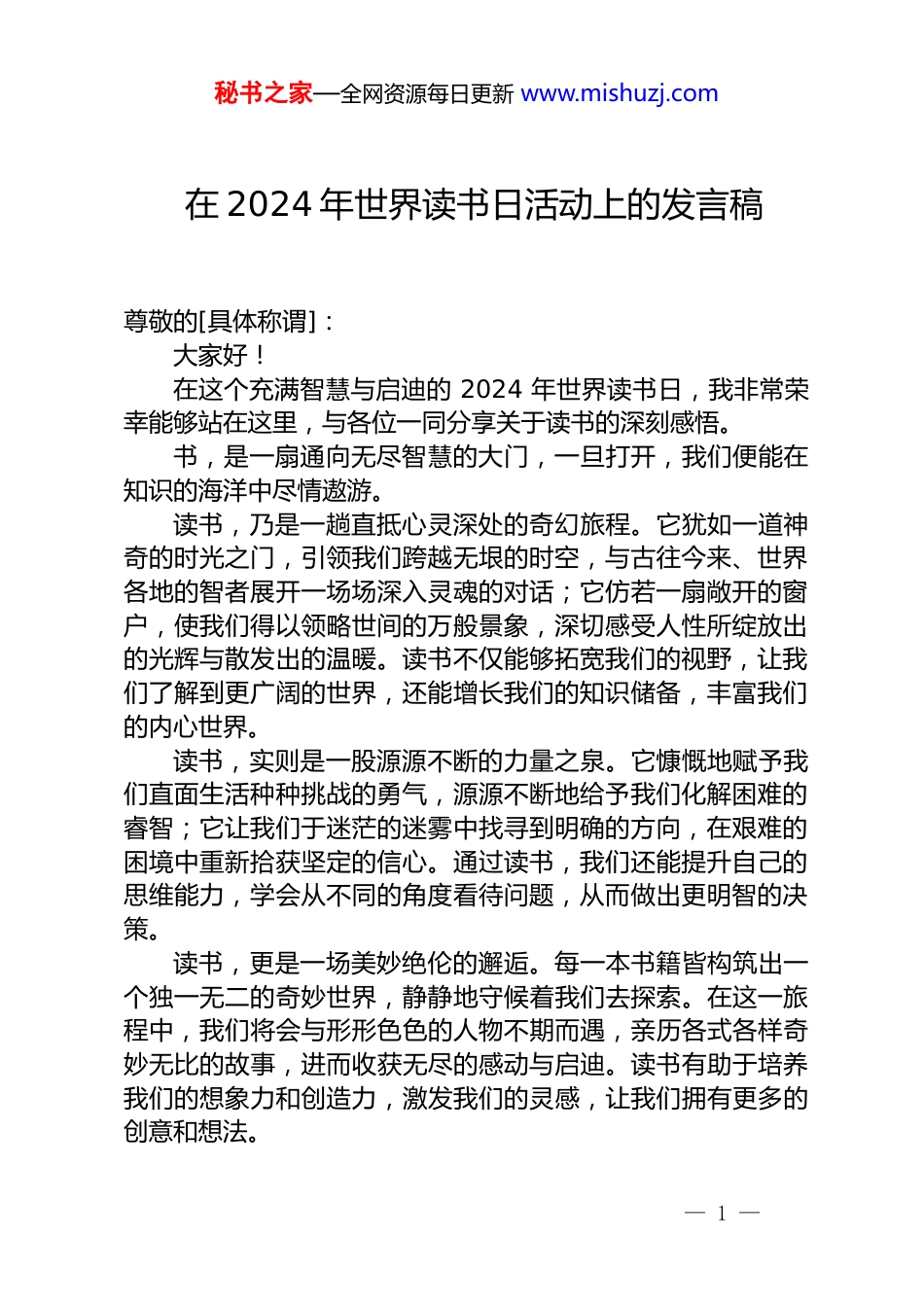 秘书之家—全网资源每日更新 www.mishuzj.com

在 2024 年世界读书日活动上的发言稿

尊敬的[具体称谓]：

大家好！

在这个充满智慧与启迪的 2024 年世界读书日，我非常荣幸能够站在这里，与各位一同分享关于读书的深刻感悟。

书，是一扇通向无尽智慧的大门，一旦打开，我们便能在知识的海洋中尽情遨游。

读书，乃是一趟直抵心灵深处的奇幻旅程。它犹如一道神奇的时光之门，引领我们跨越无垠的时空，与古往今来、世界各地的智者展开一场场深入灵魂的对话；它仿若一扇敞开的窗户，使我们得以领略世间的万般景象，深切感受人性所绽放出的光辉与散发出的温暖。读书不仅能够拓宽我们的视野，让我们了解到更广阔的世界，还能增长我们的知识储备，丰富我们的内心世界。

读书，实则是一股源源不断的力量之泉。它慷慨地赋予我们直面生活种种挑战的勇气，源源不断地给予我们化解困难的睿智；它让我们于迷茫的迷雾中找寻到明确的方向，在艰难的困境中重新拾获坚定的信心。通过读书，我们还能提升自己的思维能力，学会从不同的角度看待问题，从而做出更明智的决策。

读书，更是一场美妙绝伦的邂逅。每一本书籍皆构筑出一个独一无二的奇妙世界，静静地守候着我们去探索。在这一旅程中，我们将会与形形色色的人物不期而遇，亲历各式各样奇妙无比的故事，进而收获无尽的感动与启迪。读书有助于培养我们的想象力和创造力，激发我们的灵感，让我们拥有更多的创意和想法。

— 1 —